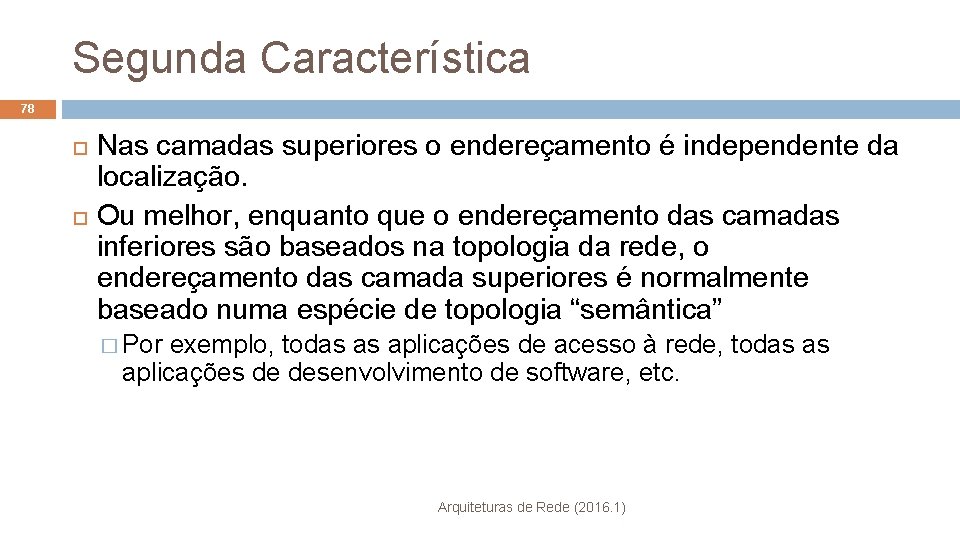 Segunda Característica

78

Nas camadas superiores o endereçamento é independente da localização.

Ou melhor, enquanto que o endereçamento das camadas inferiores são baseados na topologia da rede, o endereçamento das camada superiores é normalmente baseado numa espécie de topologia “semântica”

Por exemplo, todas as aplicações de acesso à rede, todas as aplicações de desenvolvimento de software, etc.

Arquiteturas de Rede (2016.1)